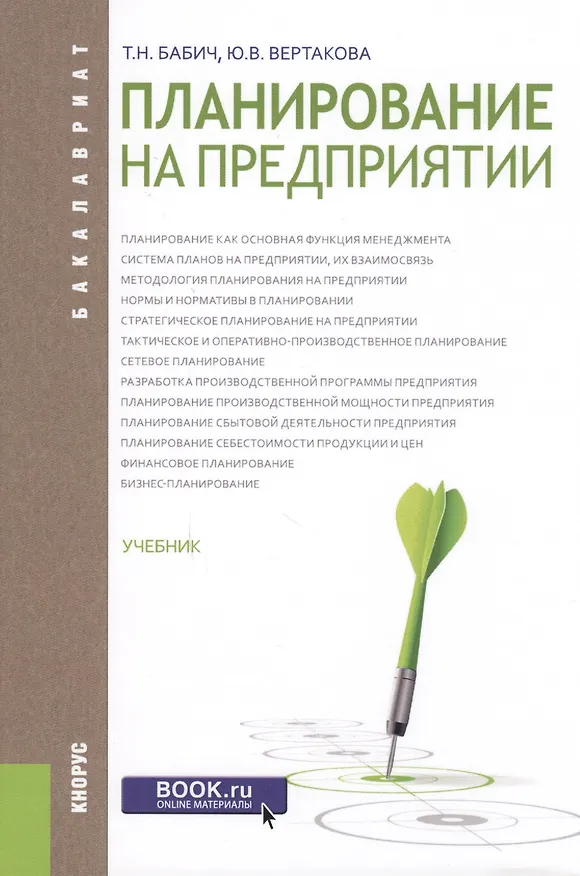 БАКАЛАВРИАТ

Т.Н. БАБИЧ, Ю.В. ВЕРТАКОВА

ПЛАНИРОВАНИЕ НА ПРЕДПРИЯТИИ

ПЛАНИРОВАНИЕ КАК ОСНОВНАЯ ФУНКЦИЯ МЕНЕДЖМЕНТА
СИСТЕМА ПЛАНОВ НА ПРЕДПРИЯТИИ, ИХ ВЗАИМОСВЯЗЬ
МЕТОДОЛОГИЯ ПЛАНИРОВАНИЯ НА ПРЕДПРИЯТИИ
НОРМЫ И НОРМАТИВЫ В ПЛАНИРОВАНИИ
СТРАТЕГИЧЕСКОЕ ПЛАНИРОВАНИЕ НА ПРЕДПРИЯТИИ
ТАКТИЧЕСКОЕ И ОПЕРАТИВНО-ПРОИЗВОДСТВЕННОЕ ПЛАНИРОВАНИЕ
СЕТЕВОЕ ПЛАНИРОВАНИЕ
РАЗРАБОТКА ПРОИЗВОДСТВЕННОЙ ПРОГРАММЫ ПРЕДПРИЯТИЯ
ПЛАНИРОВАНИЕ ПРОИЗВОДСТВЕННОЙ МОЩНОСТИ ПРЕДПРИЯТИЯ
ПЛАНИРОВАНИЕ СБЫТОВОЙ ДЕЯТЕЛЬНОСТИ ПРЕДПРИЯТИЯ
ПЛАНИРОВАНИЕ СЕБЕСТОИМОСТИ ПРОДУКЦИИ И ЦЕН
ФИНАНСОВОЕ ПЛАНИРОВАНИЕ
БИЗНЕС-ПЛАНИРОВАНИЕ

УЧЕБНИК

КНОРУС

BOOK.ru
ONLINE МАТЕРИАЛЫ